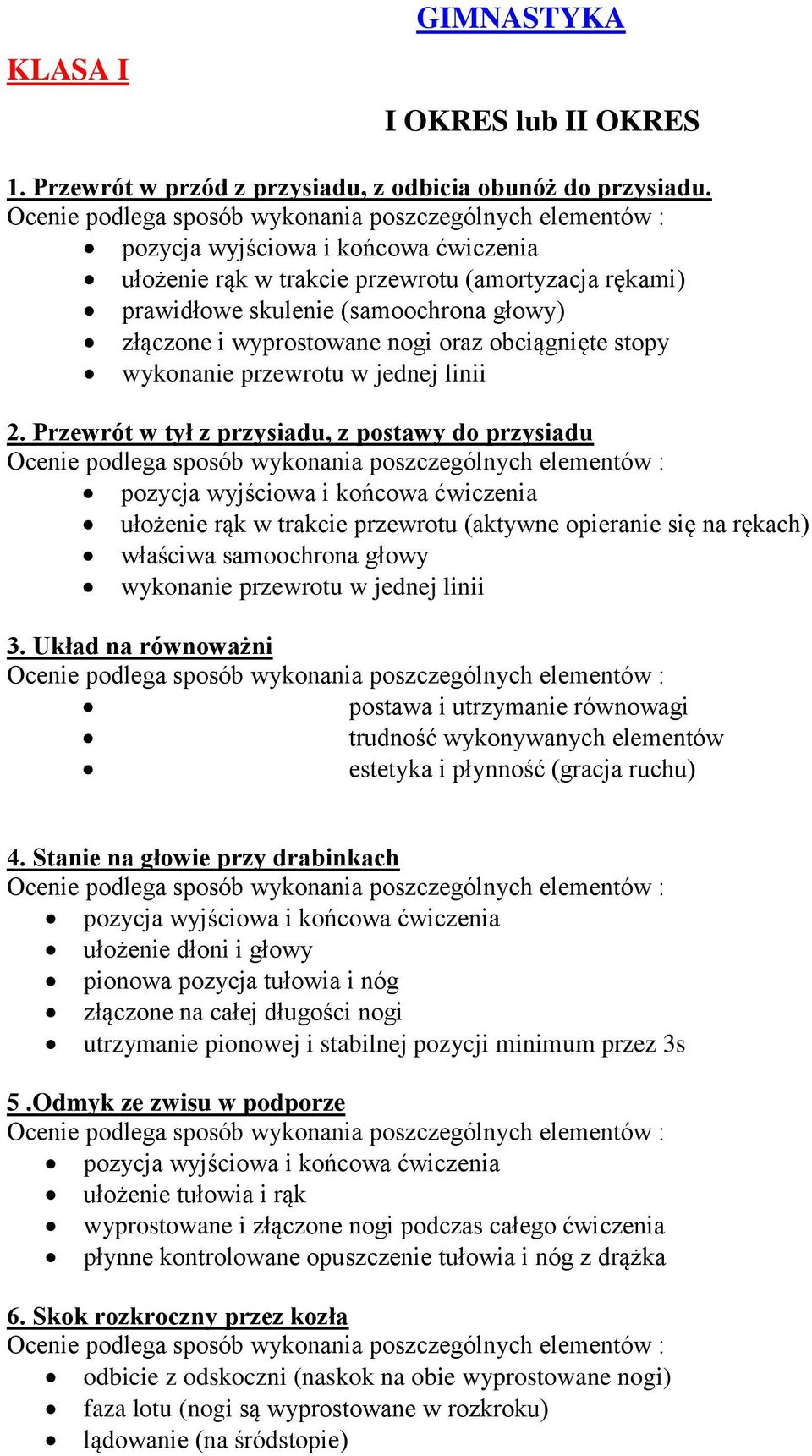 GIMNASTYKA

KLASA I

I OKRES lub II OKRES

1. Przewrót w przód z przysiadu, z odbicia obunóż do przysiadu.
Ocenie podlega sposób wykonania poszczególnych elementów :
- pozycja wyjściowa i końcowa ćwiczenia
- ułożenie rąk w trakcie przewrotu (amortyzacja rękami)
- prawidłowe skulenie (samoochrona głowy)
- złączone i wyprostowane nogi oraz obciągnięte stopy
- wykonanie przewrotu w jednej linii

2. Przewrót w tył z przysiadu, z postawy do przysiadu
Ocenie podlega sposób wykonania poszczególnych elementów :
- pozycja wyjściowa i końcowa ćwiczenia
- ułożenie rąk w trakcie przewrotu (aktywne opieranie się na rękach)
- właściwa samoochrona głowy
- wykonanie przewrotu w jednej linii

3. Układ na równoważni
Ocenie podlega sposób wykonania poszczególnych elementów :
- postawa i utrzymanie równowagi
- trudność wykonywanych elementów
- estetyka i płynność (gracja ruchu)

4. Stanie na głowie przy drabinkach
Ocenie podlega sposób wykonania poszczególnych elementów :
- pozycja wyjściowa i końcowa ćwiczenia
- ułożenie dłoni i głowy
- pionowa pozycja tułowia i nóg
- złączone na całej długości nogi
- utrzymanie pionowej i stabilnej pozycji minimum przez 3s

5 .Odmyk ze zwisu w podporze
Ocenie podlega sposób wykonania poszczególnych elementów :
- pozycja wyjściowa i końcowa ćwiczenia
- ułożenie tułowia i rąk
- wyprostowane i złączone nogi podczas całego ćwiczenia
- płynne kontrolowane opuszczenie tułowia i nóg z drążka

6. Skok rozkroczny przez kozła
Ocenie podlega sposób wykonania poszczególnych elementów :
- odbicie z odskoczni (naskok na obie wyprostowane nogi)
- faza lotu (nogi są wyprostowane w rozkroku)
- lądowanie (na śródstopie)